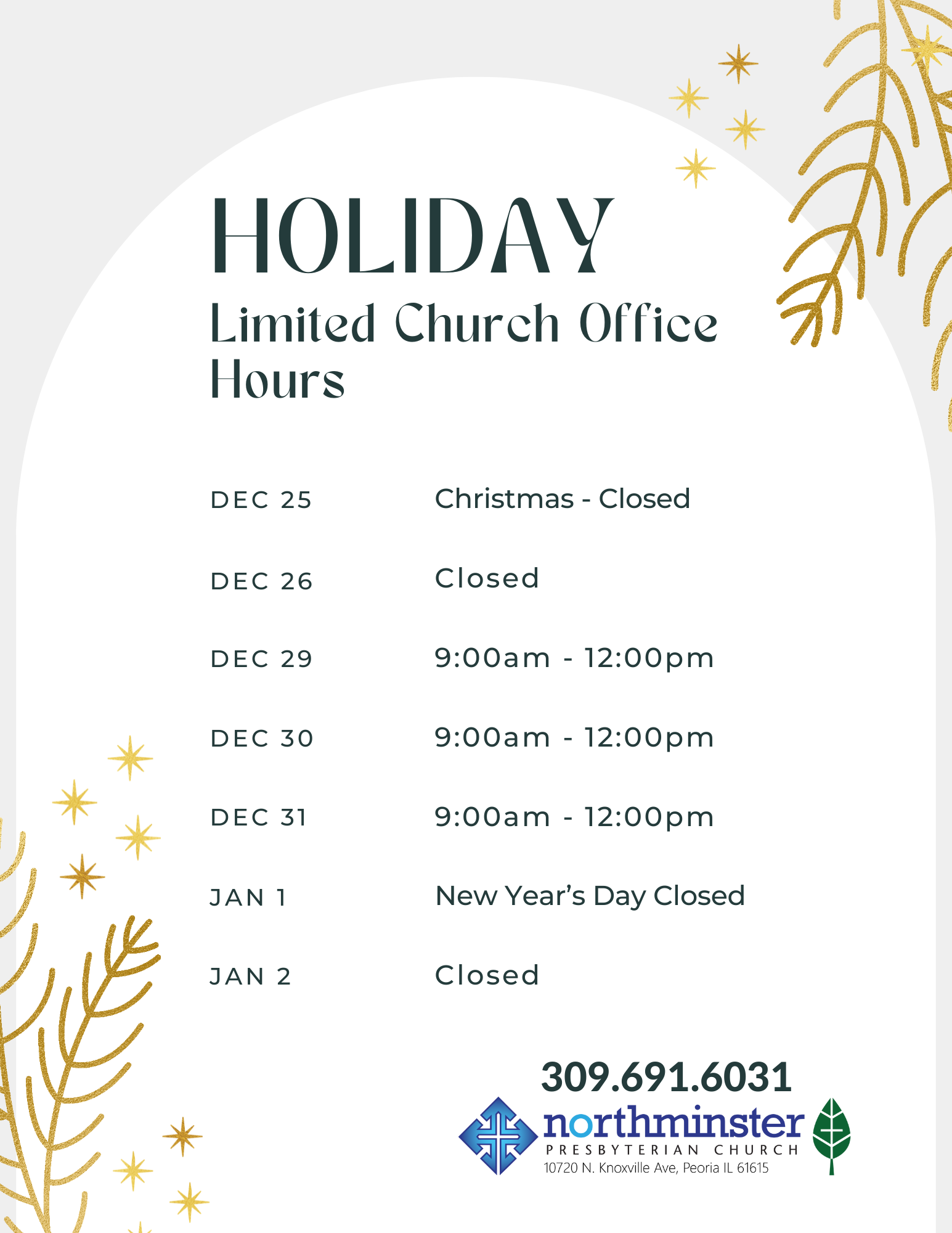 HOLIDAY
Limited Church Office Hours

DEC 25 Christmas - Closed

DEC 26 Closed

DEC 29 9:00am - 12:00pm

DEC 30 9:00am - 12:00pm

DEC 31 9:00am - 12:00pm

JAN 1 New Year's Day Closed

JAN 2 Closed

309.691.6031

northminster
PRESBYTERIAN CHURCH
10720 N. Knoxville Ave, Peoria IL 61615